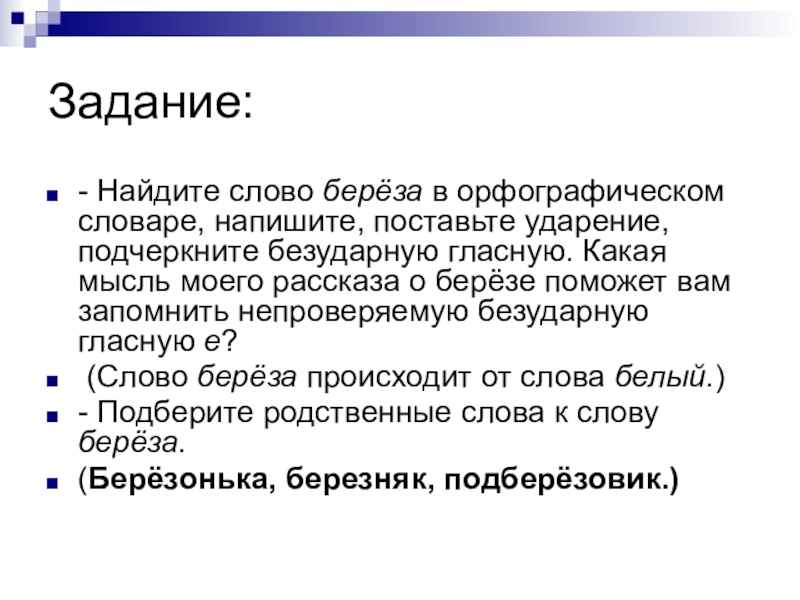 Задание:

- Найдите слово берёза в орфографическом словаре, напишите, поставьте ударение, подчеркните безударную гласную. Какая мысль моего рассказа о берёзе поможет вам запомнить непроверяемую безударную гласную е?

(Слово берёза происходит от слова белый.)

- Подберите родственные слова к слову берёза.

(Берёзонька, березняк, подберёзовик.)